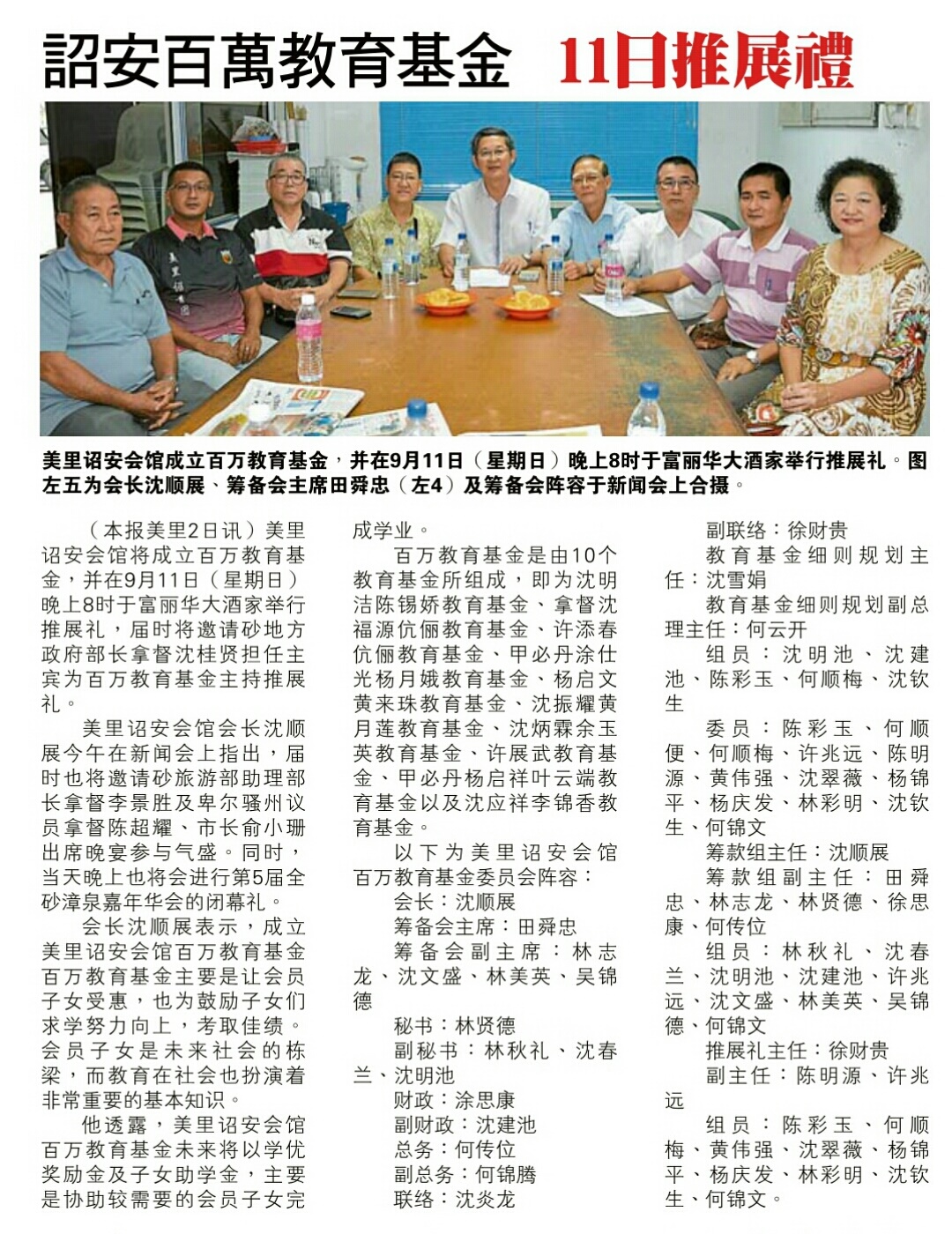 詔安百萬教育基金 11日推展禮

美里诏安会馆成立百万教育基金，并在9月11日（星期日）晚上8时于富丽华大酒家举行推展礼。图左五为会长沈顺展、筹备会主席田舜忠（左4）及筹备会阵容于新闻会上合摄。

（本报美里2日讯）美里诏安会馆将成立百万教育基金，并在9月11日（星期日）晚上8时于富丽华大酒家举行推展礼，届时将邀请砂地方政府部长拿督沈桂贤担任主宾为百万教育基金主持推展礼。

美里诏安会馆会长沈顺展今午在新闻会上指出，届时也将邀请砂旅游部助理部长拿督李景胜及卑尔骚州议员拿督陈超耀、市长俞小珊出席晚宴参与气盛。同时，当天晚上也将会进行第5届全砂漳泉嘉年华会的闭幕礼。

会长沈顺展表示，成立美里诏安会馆百万教育基金百万教育基金主要是让会员子女受惠，也为鼓励子女们求学努力向上，考取佳绩。会员子女是未来社会的栋梁，而教育在社会也扮演着非常重要的基本知识。

他透露，美里诏安会馆百万教育基金未来将以学优奖励金及子女助学金，主要是协助较需要的会员子女完成学业。

百万教育基金是由10个教育基金所组成，即为沈明洁陈锡娇教育基金、拿督沈福源伉俪教育基金、许添春伉俪教育基金、甲必丹涂仕光杨月娥教育基金、杨启文黄来珠教育基金、沈振耀黄月莲教育基金、沈炳霖余玉英教育基金、许展武教育基金、甲必丹杨启祥叶云端教育基金以及沈应祥李锦香教育基金。

以下为美里诏安会馆百万教育基金委员会阵容：

会长：沈顺展
筹备会主席：田舜忠
筹备会副主席：林志龙、沈文盛、林美英、吴锦德
秘书：林贤德
副秘书：林秋礼、沈春兰、沈明池
财政：涂思康
副财政：沈建池
总务：何传位
副总务：何锦腾
联络：沈炎龙
副联络：徐财贵
教育基金细则规划主任：沈雪娟
教育基金细则规划副总理主任：何云开
组员：沈明池、沈建池、陈彩玉、何顺梅、沈钦生
委员：陈彩玉、何顺便、何顺梅、许兆远、陈明源、黄伟强、沈翠薇、杨锦平、杨庆发、林彩明、沈钦生、何锦文
筹款组主任：沈顺展
筹款组副主任：田舜忠、林志龙、林贤德、徐思康、何传位
组员：林秋礼、沈春兰、沈明池、沈建池、许兆远、沈文盛、林美英、吴锦德、何锦文
推展礼主任：徐财贵
副主任：陈明源、许兆远
组员：陈彩玉、何顺梅、黄伟强、沈翠薇、杨锦平、杨庆发、林彩明、沈钦生、何锦文。